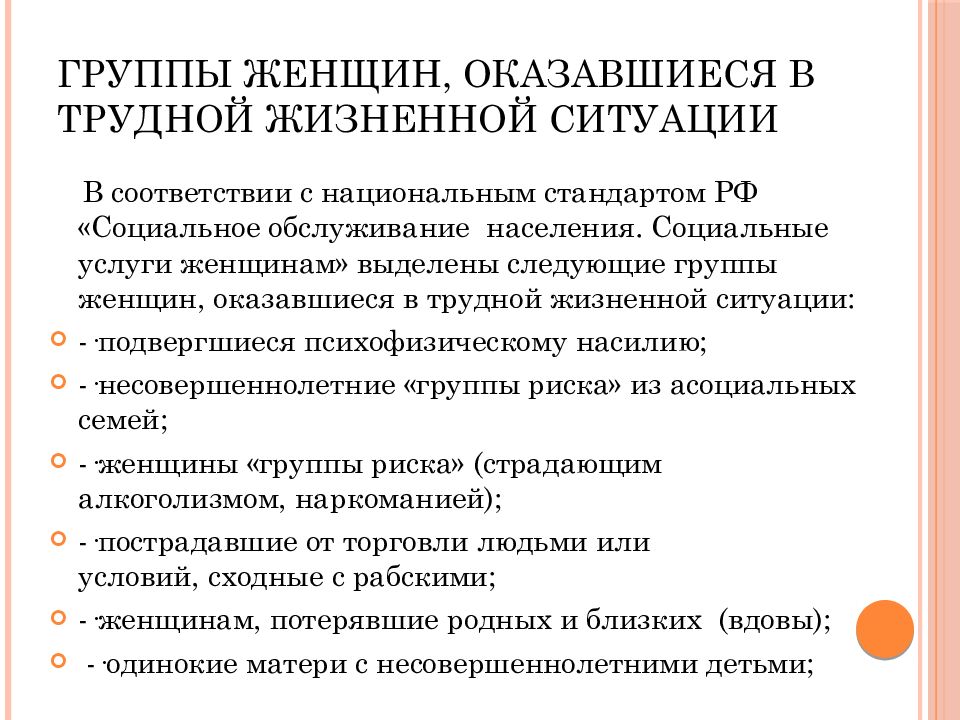 ГРУППЫ ЖЕНЩИН, ОКАЗАВШИЕСЯ В ТРУДНОЙ ЖИЗНЕННОЙ СИТУАЦИИ

В соответствии с национальным стандартом РФ «Социальное обслуживание населения. Социальные услуги женщинам» выделены следующие группы женщин, оказавшиеся в трудной жизненной ситуации:

- ·подвергшиеся психофизическому насилию;
- ·несовершеннолетние «группы риска» из асоциальных семей;
- ·женщины «группы риска» (страдающим алкоголизмом, наркоманией);
- ·пострадавшие от торговли людьми или условий, сходные с рабскими;
- ·женщинам, потерявшие родных и близких (вдовы);
- ·одинокие матери с несовершеннолетними детьми;